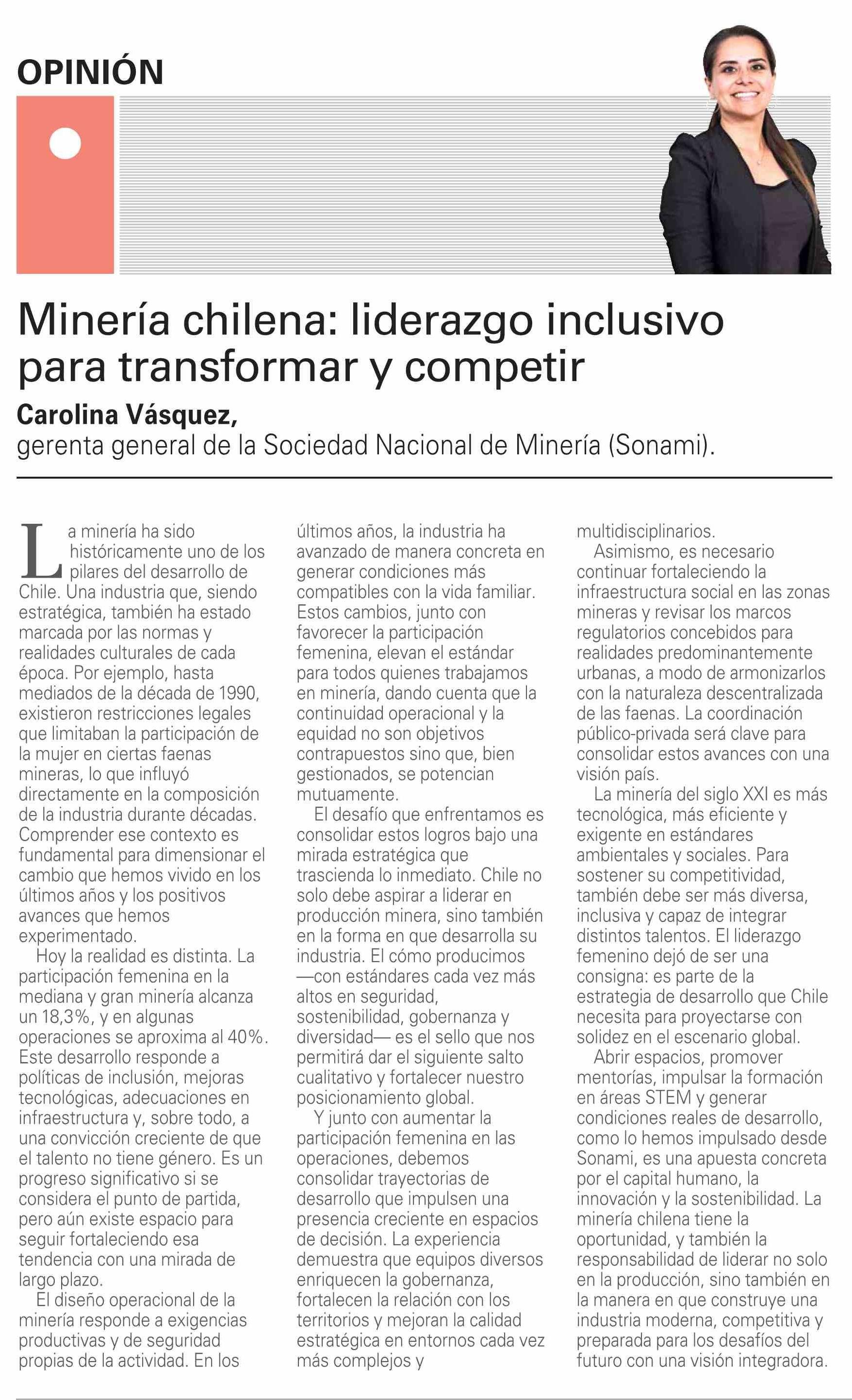 OPINIÓN

Minería chilena: liderazgo inclusivo para transformar y competir

Carolina Vásquez,
gerenta general de la Sociedad Nacional de Minería (Sonami).

La minería ha sido históricamente uno de los pilares del desarrollo de Chile. Una industria que, siendo estratégica, también ha estado marcada por las normas y realidades culturales de cada época. Por ejemplo, hasta mediados de la década de 1990, existieron restricciones legales que limitaban la participación de la mujer en ciertas faenas mineras, lo que influyó directamente en la composición de la industria durante décadas. Comprender ese contexto es fundamental para dimensionar el cambio que hemos vivido en los últimos años y los positivos avances que hemos experimentado.

Hoy la realidad es distinta. La participación femenina en la mediana y gran minería alcanza un 18,3%, y en algunas operaciones se aproxima al 40%. Este desarrollo responde a políticas de inclusión, mejoras tecnológicas, adecuaciones en infraestructura y, sobre todo, a una convicción creciente de que el talento no tiene género. Es un progreso significativo si se considera el punto de partida, pero aún existe espacio para seguir fortaleciendo esa tendencia con una mirada de largo plazo.

El diseño operacional de la minería responde a exigencias productivas y de seguridad propias de la actividad. En los últimos años, la industria ha avanzado de manera concreta en generar condiciones más compatibles con la vida familiar. Estos cambios, junto con favorecer la participación femenina, elevan el estándar para todos quienes trabajamos en minería, dando cuenta que la continuidad operacional y la equidad no son objetivos contrapuestos sino que, bien gestionados, se potencian mutuamente.

El desafío que enfrentamos es consolidar estos logros bajo una mirada estratégica que trascienda lo inmediato. Chile no solo debe aspirar a liderar en producción minera, sino también en la forma en que desarrolla su industria. El cómo producimos —con estándares cada vez más altos en seguridad, sostenibilidad, gobernanza y diversidad— es el sello que nos permitirá dar el siguiente salto cualitativo y fortalecer nuestro posicionamiento global.

Y junto con aumentar la participación femenina en las operaciones, debemos consolidar trayectorias de desarrollo que impulsen una presencia creciente en espacios de decisión. La experiencia demuestra que equipos diversos enriquecen la gobernanza, fortalecen la relación con los territorios y mejoran la calidad estratégica en entornos cada vez más complejos y multidisciplinarios.

Asimismo, es necesario continuar fortaleciendo la infraestructura social en las zonas mineras y revisar los marcos regulatorios concebidos para realidades predominantemente urbanas, a modo de armonizarlos con la naturaleza descentralizada de las faenas. La coordinación público-privada será clave para consolidar estos avances con una visión país.

La minería del siglo XXI es más tecnológica, más eficiente y exigente en estándares ambientales y sociales. Para sostener su competitividad, también debe ser más diversa, inclusiva y capaz de integrar distintos talentos. El liderazgo femenino dejó de ser una consigna: es parte de la estrategia de desarrollo que Chile necesita para proyectarse con solidez en el escenario global.

Abrir espacios, promover mentorías, impulsar la formación en áreas STEM y generar condiciones reales de desarrollo, como lo hemos impulsado desde Sonami, es una apuesta concreta por el capital humano, la innovación y la sostenibilidad. La minería chilena tiene la oportunidad, y también la responsabilidad de liderar no solo en la producción, sino también en la manera en que construye una industria moderna, competitiva y preparada para los desafíos del futuro con una visión integradora.